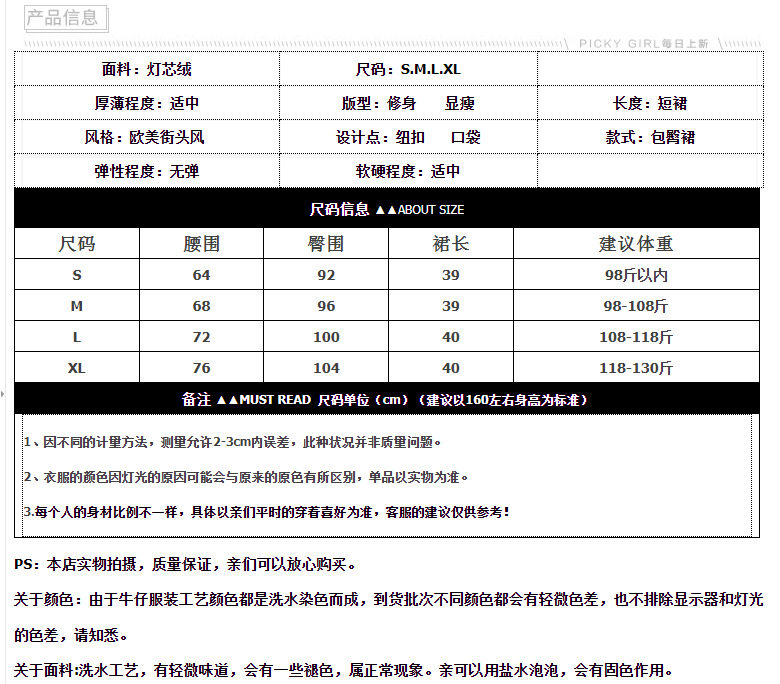 产品信息

PICKY GIRL每日上新

面料：灯芯绒
尺码：S.M.L.XL

厚薄程度：适中
版型：修身 显瘦
长度：短裙

风格：欧美街头风
设计点：纽扣 口袋
款式：包臀裙

弹性程度：无弹
软硬程度：适中

尺码信息 ▲▲ABOUT SIZE

| 尺码 | 腰围 | 臀围 | 裙长 | 建议体重 |
|---|---|---|---|---|
| S | 64 | 92 | 39 | 98斤以内 |
| M | 68 | 96 | 39 | 98-108斤 |
| L | 72 | 100 | 40 | 108-118斤 |
| XL | 76 | 104 | 40 | 118-130斤 |

备注 ▲▲MUST READ 尺码单位（cm）（建议以160左右身高为标准）

1、因不同的计量方法，测量允许2-3cm内误差，此种状况并非质量问题。

2、衣服的颜色因灯光的原因可能会与原来的原色有所区别，单品以实物为准。

3.每个人的身材比例不一样，具体以亲们平时的穿着喜好为准，客服的建议仅供参考！

PS：本店实物拍摄，质量保证，亲们可以放心购买。

关于颜色：由于牛仔服装工艺颜色都是洗水染色而成，到货批次不同颜色都会有轻微色差，也不排除显示器和灯光的色差，请知悉。

关于面料:洗水工艺，有轻微味道，会有一些褪色，属正常现象。亲可以用盐水泡泡，会有固色作用。